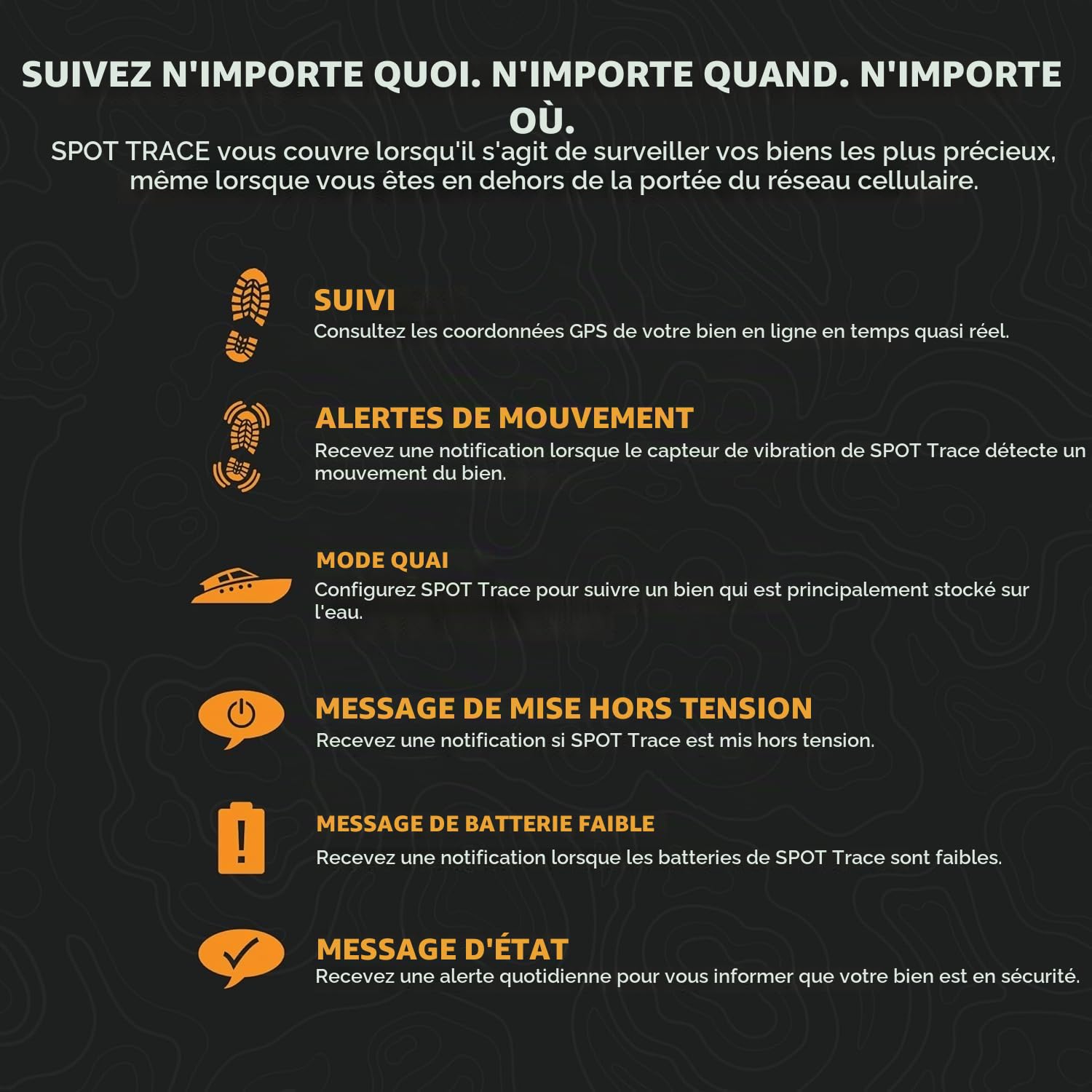 SUIVEZ N'IMPORTE QUOI. N'IMPORTE QUAND. N'IMPORTE OÙ.

SPOT TRACE vous couvre lorsqu'il s'agit de surveiller vos biens les plus précieux, même lorsque vous êtes en dehors de la portée du réseau cellulaire.

SUIVI
Consultez les coordonnées GPS de votre bien en ligne en temps quasi réel.

ALERTES DE MOUVEMENT
Recevez une notification lorsque le capteur de vibration de SPOT Trace détecte un mouvement du bien.

MODE QUAI
Configurez SPOT Trace pour suivre un bien qui est principalement stocké sur l'eau.

MESSAGE DE MISE HORS TENSION
Recevez une notification si SPOT Trace est mis hors tension.

MESSAGE DE BATTERIE FAIBLE
Recevez une notification lorsque les batteries de SPOT Trace sont faibles.

MESSAGE D'ÉTAT
Recevez une alerte quotidienne pour vous informer que votre bien est en sécurité.